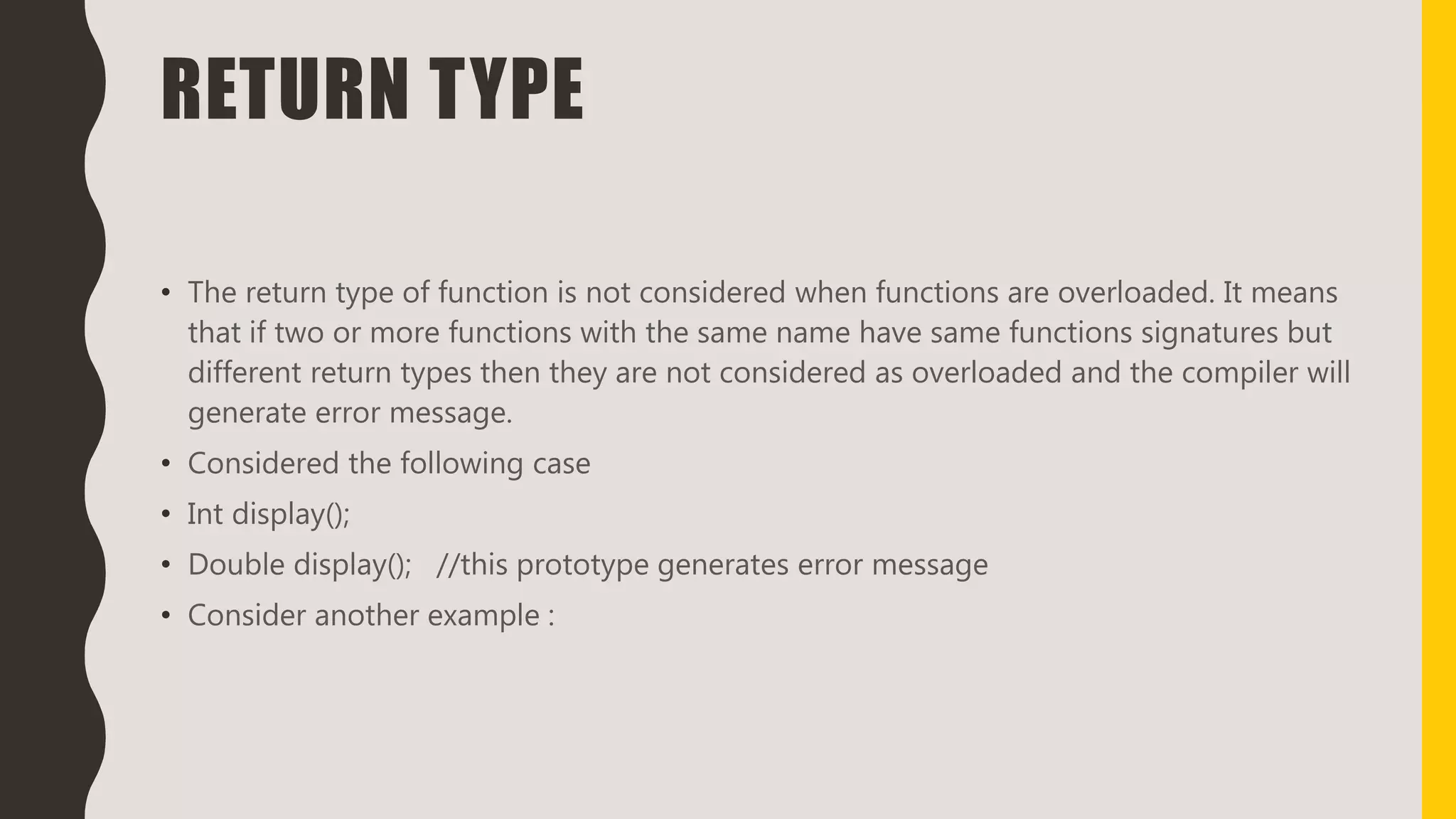 RETURN TYPE

• The return type of function is not considered when functions are overloaded. It means that if two or more functions with the same name have same functions signatures but different return types then they are not considered as overloaded and the compiler will generate error message.
• Considered the following case
• Int display();
• Double display();   //this prototype generates error message
• Consider another example :